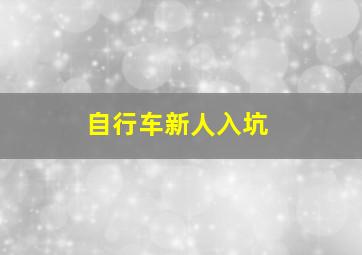 自行车新人入坑